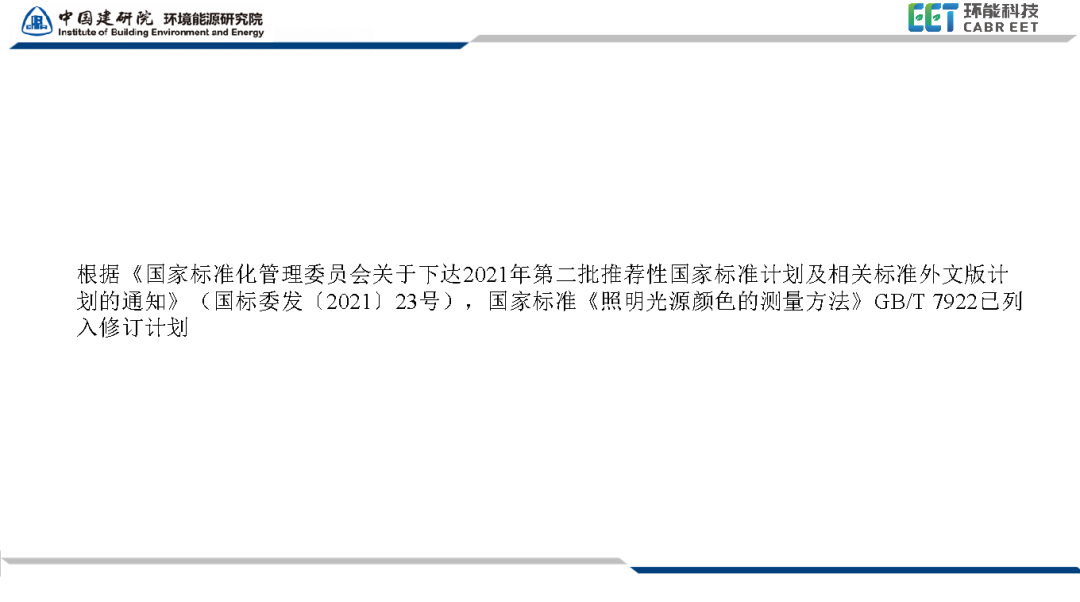 中国建研院 环境能源研究院
Institute of Building Environment and Energy

EET 环能科技
CABR EET

根据《国家标准化管理委员会关于下达2021年第二批推荐性国家标准计划及相关标准外文版计划的通知》（国标委发〔2021〕23号），国家标准《照明光源颜色的测量方法》GB/T 7922已列入修订计划